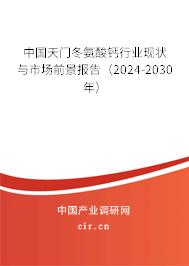 中国天门冬氨酸钙行业现状与市场前景报告（2024-2030年）

中国产业调研网
cir.cn